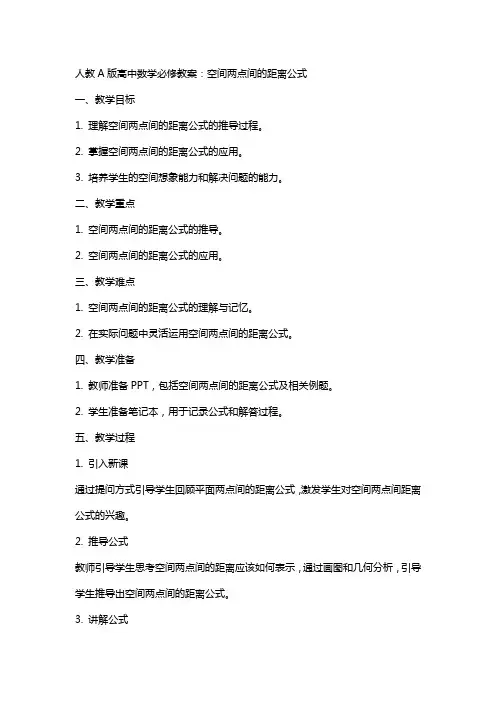 人教 A 版高中数学必修教案：空间两点间的距离公式

一、教学目标

1. 理解空间两点间的距离公式的推导过程。

2. 掌握空间两点间的距离公式的应用。

3. 培养学生的空间想象能力和解决问题的能力。

二、教学重点

1. 空间两点间的距离公式的推导。

2. 空间两点间的距离公式的应用。

三、教学难点

1. 空间两点间的距离公式的理解与记忆。

2. 在实际问题中灵活运用空间两点间的距离公式。

四、教学准备

1. 教师准备 PPT，包括空间两点间的距离公式及相关例题。

2. 学生准备笔记本，用于记录公式和解答过程。

五、教学过程

1. 引入新课

通过提问方式引导学生回顾平面两点间的距离公式，激发学生对空间两点间距离公式的兴趣。

2. 推导公式

教师引导学生思考空间两点间的距离应该如何表示，通过画图和几何分析，引导学生推导出空间两点间的距离公式。

3. 讲解公式